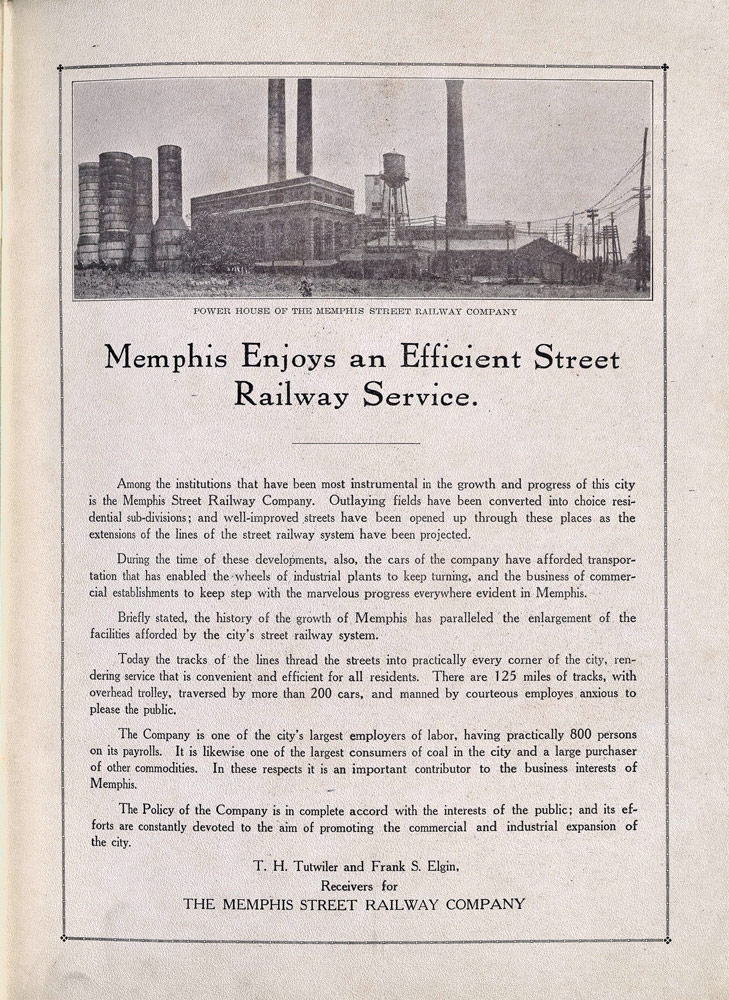 POWER HOUSE OF THE MEMPHIS STREET RAILWAY COMPANY

Memphis Enjoys an Efficient Street Railway Service.

Among the institutions that have been most instrumental in the growth and progress of this city is the Memphis Street Railway Company. Outlaying fields have been converted into choice residential sub-divisions; and well-improved streets have been opened up through these places as the extensions of the lines of the street railway system have been projected.

During the time of these developments, also, the cars of the company have afforded transportation that has enabled the wheels of industrial plants to keep turning, and the business of commercial establishments to keep step with the marvelous progress everywhere evident in Memphis.

Briefly stated, the history of the growth of Memphis has paralleled the enlargement of the facilities afforded by the city's street railway system.

Today the tracks of the lines thread the streets into practically every corner of the city, rendering service that is convenient and efficient for all residents. There are 125 miles of tracks, with overhead trolley, traversed by more than 200 cars, and manned by courteous employes anxious to please the public.

The Company is one of the city's largest employers of labor, having practically 800 persons on its payrolls. It is likewise one of the largest consumers of coal in the city and a large purchaser of other commodities. In these respects it is an important contributor to the business interests of Memphis.

The Policy of the Company is in complete accord with the interests of the public; and its efforts are constantly devoted to the aim of promoting the commercial and industrial expansion of the city.

T. H. Tutwiler and Frank S. Elgin,
Receivers for
THE MEMPHIS STREET RAILWAY COMPANY